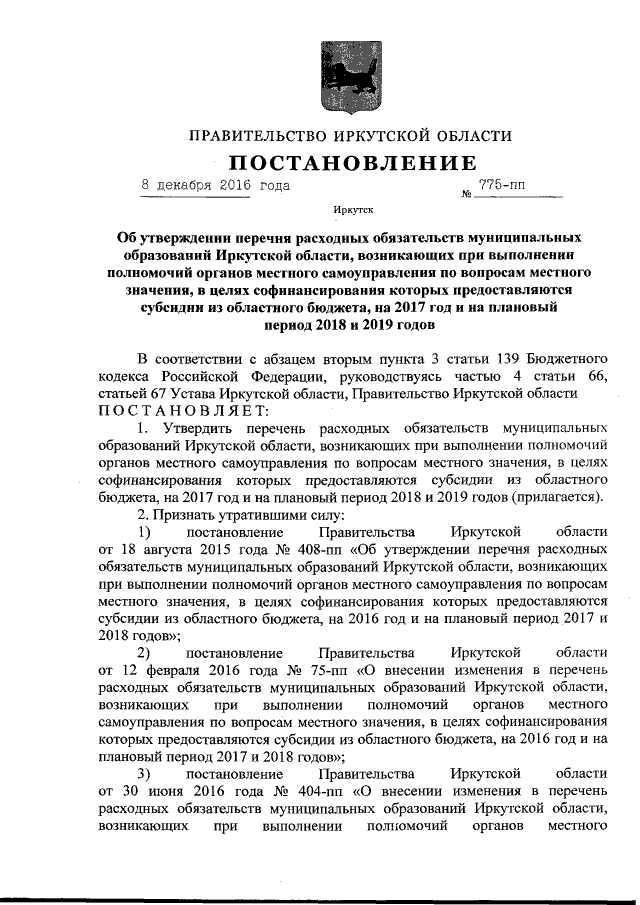 ПРАВИТЕЛЬСТВО ИРКУТСКОЙ ОБЛАСТИ

ПОСТАНОВЛЕНИЕ

8 декабря 2016 года № 775-пп

Иркутск

Об утверждении перечня расходных обязательств муниципальных образований Иркутской области, возникающих при выполнении полномочий органов местного самоуправления по вопросам местного значения, в целях софинансирования которых предоставляются субсидии из областного бюджета, на 2017 год и на плановый период 2018 и 2019 годов

В соответствии с абзацем вторым пункта 3 статьи 139 Бюджетного кодекса Российской Федерации, руководствуясь частью 4 статьи 66, статьей 67 Устава Иркутской области, Правительство Иркутской области ПОСТАНОВЛЯЕТ:

1. Утвердить перечень расходных обязательств муниципальных образований Иркутской области, возникающих при выполнении полномочий органов местного самоуправления по вопросам местного значения, в целях софинансирования которых предоставляются субсидии из областного бюджета, на 2017 год и на плановый период 2018 и 2019 годов (прилагается).

2. Признать утратившими силу:

1) постановление Правительства Иркутской области от 18 августа 2015 года № 408-пп «Об утверждении перечня расходных обязательств муниципальных образований Иркутской области, возникающих при выполнении полномочий органов местного самоуправления по вопросам местного значения, в целях софинансирования которых предоставляются субсидии из областного бюджета, на 2016 год и на плановый период 2017 и 2018 годов»;

2) постановление Правительства Иркутской области от 12 февраля 2016 года № 75-пп «О внесении изменения в перечень расходных обязательств муниципальных образований Иркутской области, возникающих при выполнении полномочий органов местного самоуправления по вопросам местного значения, в целях софинансирования которых предоставляются субсидии из областного бюджета, на 2016 год и на плановый период 2017 и 2018 годов»;

3) постановление Правительства Иркутской области от 30 июня 2016 года № 404-пп «О внесении изменения в перечень расходных обязательств муниципальных образований Иркутской области, возникающих при выполнении полномочий органов местного